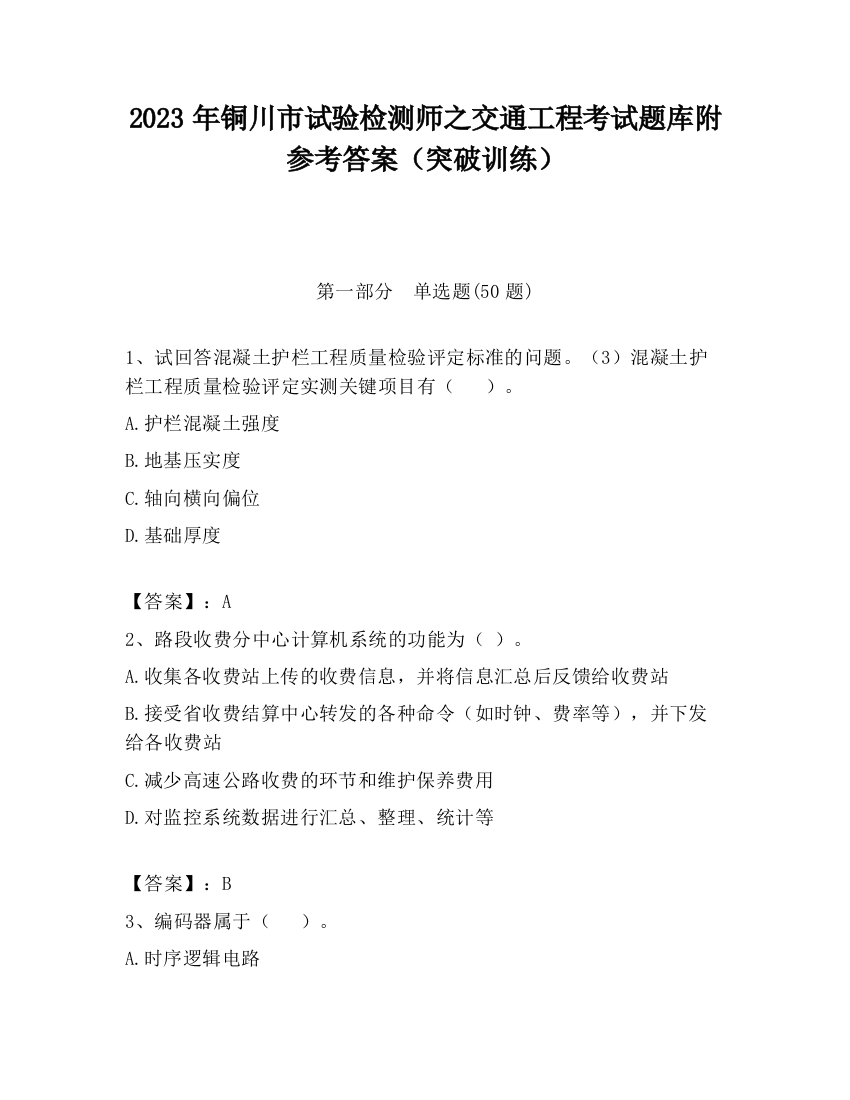 2023 年铜川市试验检测师之交通工程考试题库附参考答案（突破训练）

第一部分　单选题(50 题)

1、试回答混凝土护栏工程质量检验评定标准的问题。（3）混凝土护栏工程质量检验评定实测关键项目有（　　）。

A.护栏混凝土强度

B.地基压实度

C.轴向横向偏位

D.基础厚度

【答案】：A

2、路段收费分中心计算机系统的功能为（ ）。

A.收集各收费站上传的收费信息，并将信息汇总后反馈给收费站

B.接受省收费结算中心转发的各种命令（如时钟、费率等），并下发给各收费站

C.减少高速公路收费的环节和维护保养费用

D.对监控系统数据进行汇总、整理、统计等

【答案】：B

3、编码器属于（　　）。

A.时序逻辑电路